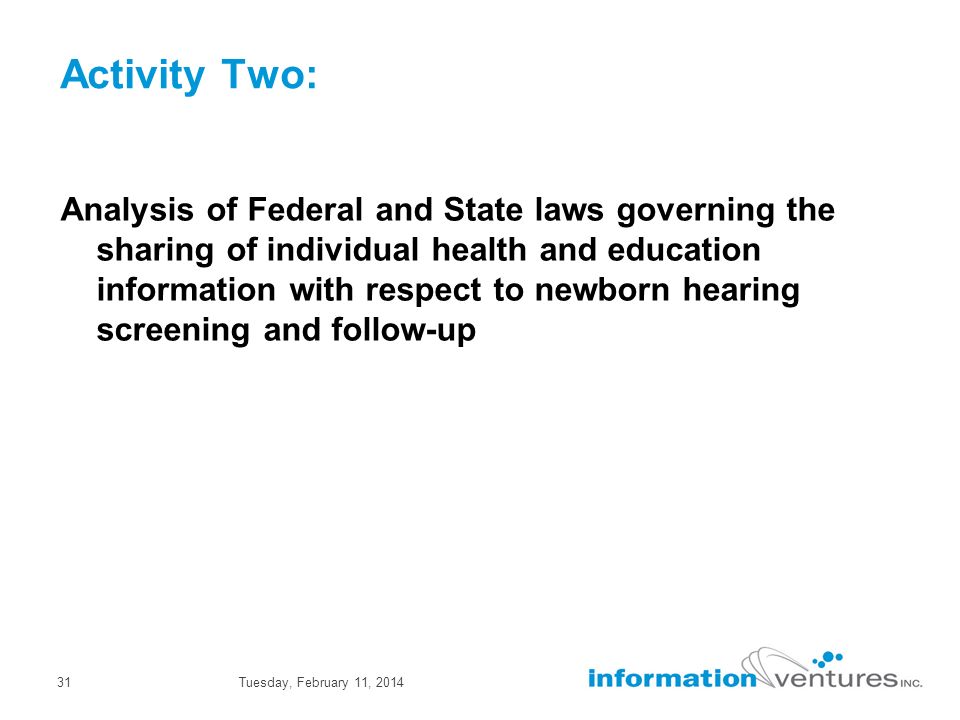 Activity Two:

Analysis of Federal and State laws governing the sharing of individual health and education information with respect to newborn hearing screening and follow-up

31

Tuesday, February 11, 2014

information ventures INC.